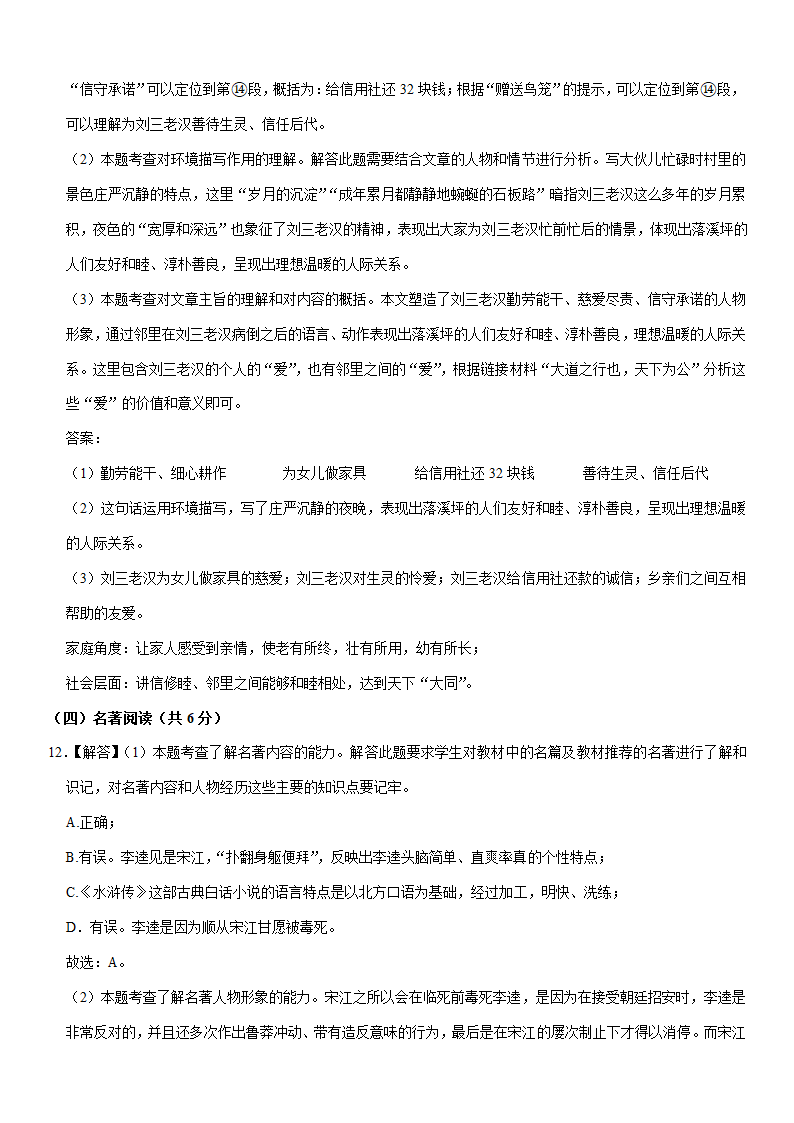 “信守承诺”可以定位到第⑭段，概括为：给信用社还 32 块钱；根据“赠送鸟笼”的提示，可以定位到第⑭段，可以理解为刘三老汉善待生灵、信任后代。

（2）本题考查对环境描写作用的理解。解答此题需要结合文章的人物和情节进行分析。写大伙儿忙碌时村里的景色庄严沉静的特点，这里“岁月的沉淀”“成年累月都静静地蜿蜒的石板路”暗指刘三老汉这么多年的岁月累积，夜色的“宽厚和深远”也象征了刘三老汉的精神，表现出大家为刘三老汉忙前忙后的情景，体现出落溪坪的人们友好和睦、淳朴善良，呈现出理想温暖的人际关系。

（3）本题考查对文章主旨的理解和对内容的概括。本文塑造了刘三老汉勤劳能干、慈爱尽责、信守承诺的人物形象，通过邻里在刘三老汉病倒之后的语言、动作表现出落溪坪的人们友好和睦、淳朴善良，理想温暖的人际关系。这里包含刘三老汉的个人的“爱”，也有邻里之间的“爱”，根据链接材料“大道之行也，天下为公”分析这些“爱”的价值和意义即可。

答案：

（1）勤劳能干、细心耕作　　为女儿做家具　　给信用社还 32 块钱　　善待生灵、信任后代

（2）这句话运用环境描写，写了庄严沉静的夜晚，表现出落溪坪的人们友好和睦、淳朴善良，呈现出理想温暖的人际关系。

（3）刘三老汉为女儿做家具的慈爱；刘三老汉对生灵的怜爱；刘三老汉给信用社还款的诚信；乡亲们之间互相帮助的友爱。

家庭角度：让家人感受到亲情，使老有所终，壮有所用，幼有所长；

社会层面：讲信修睦、邻里之间能够和睦相处，达到天下“大同”。

（四）名著阅读（共 6 分）

12.【解答】（1）本题考查了解名著内容的能力。解答此题要求学生对教材中的名篇及教材推荐的名著进行了解和识记，对名著内容和人物经历这些主要的知识点要记牢。

A.正确；

B.有误。李逵见是宋江，“扑翻身躯便拜”，反映出李逵头脑简单、直爽率真的个性特点；

C.《水浒传》这部古典白话小说的语言特点是以北方口语为基础，经过加工，明快、洗练；

D．有误。李逵是因为顺从宋江甘愿被毒死。

故选：A。

（2）本题考查了解名著人物形象的能力。宋江之所以会在临死前毒死李逵，是因为在接受朝廷招安时，李逵是非常反对的，并且还多次作出鲁莽冲动、带有造反意味的行为，最后是在宋江的屡次制止下才得以消停。而宋江